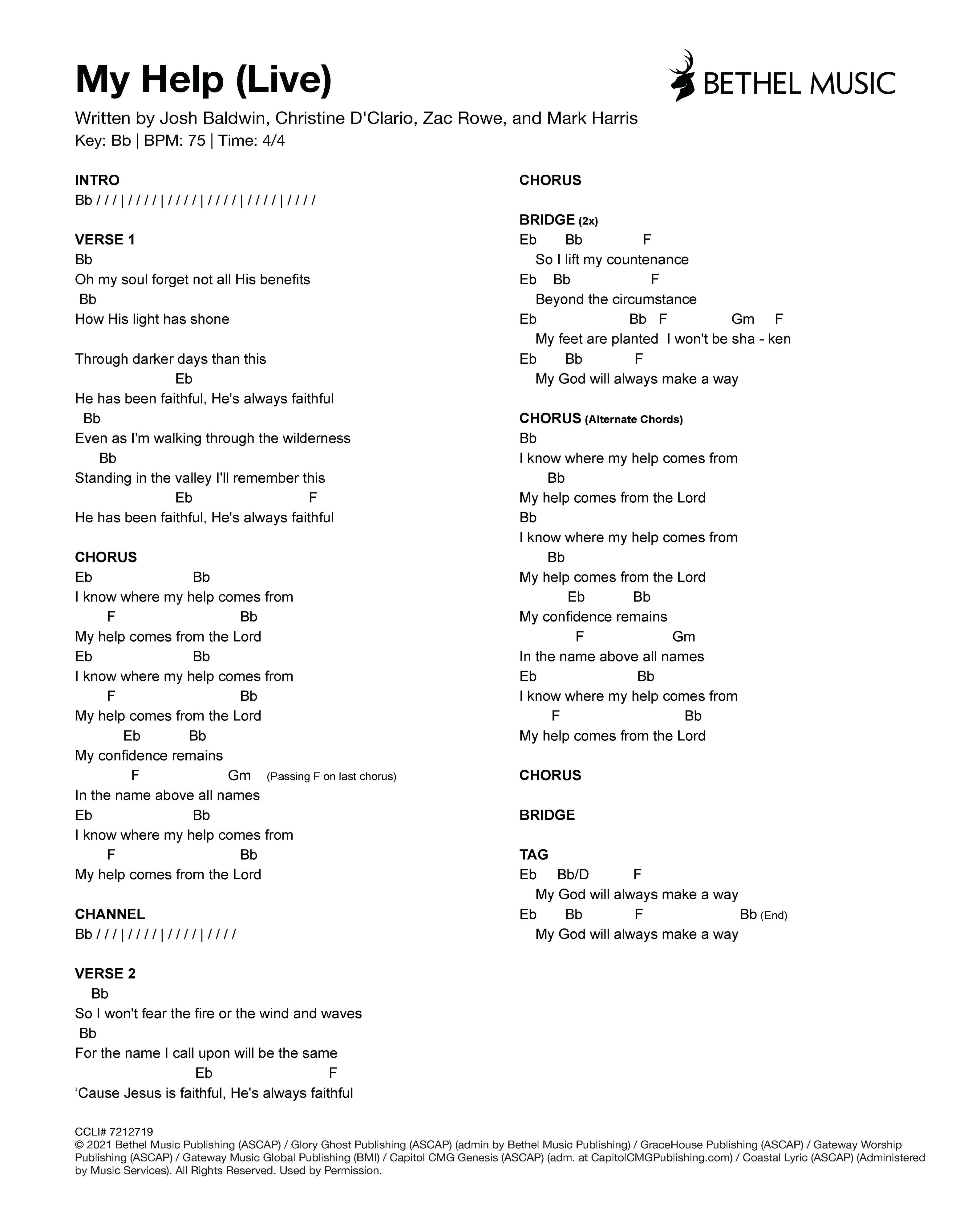 My Help (Live)

BETHEL MUSIC

Written by Josh Baldwin, Christine D'Clario, Zac Rowe, and Mark Harris
Key: Bb | BPM: 75 | Time: 4/4

INTRO
Bb / / / | / / / / | / / / / | / / / / | / / / / | / / / /

VERSE 1
Bb
Oh my soul forget not all His benefits
Bb
How His light has shone

Through darker days than this
Eb
He has been faithful, He's always faithful
Bb
Even as I'm walking through the wilderness
Bb
Standing in the valley I'll remember this
Eb F
He has been faithful, He's always faithful

CHORUS
Eb Bb
I know where my help comes from
F Bb
My help comes from the Lord
Eb Bb
I know where my help comes from
F Bb
My help comes from the Lord
Eb Bb
My confidence remains
F Gm (Passing F on last chorus)
In the name above all names
Eb Bb
I know where my help comes from
F Bb
My help comes from the Lord

CHANNEL
Bb / / / | / / / / | / / / / | / / / /

VERSE 2
Bb
So I won't fear the fire or the wind and waves
Bb
For the name I call upon will be the same
Eb F
‘Cause Jesus is faithful, He's always faithful

CHORUS

BRIDGE (2x)
Eb Bb F
So I lift my countenance
Eb Bb F
Beyond the circumstance
Eb Bb F Gm F
My feet are planted I won't be sha - ken
Eb Bb F
My God will always make a way

CHORUS (Alternate Chords)
Bb
I know where my help comes from
Bb
My help comes from the Lord
Bb
I know where my help comes from
Bb
My help comes from the Lord
Eb Bb
My confidence remains
F Gm
In the name above all names
Eb Bb
I know where my help comes from
F Bb
My help comes from the Lord

CHORUS

BRIDGE

TAG
Eb Bb/D F
My God will always make a way
Eb Bb F Bb (End)
My God will always make a way

CCLI# 7212719
© 2021 Bethel Music Publishing (ASCAP) / Glory Ghost Publishing (ASCAP) (admin by Bethel Music Publishing) / GraceHouse Publishing (ASCAP) / Gateway Worship Publishing (ASCAP) / Gateway Music Global Publishing (BMI) / Capitol CMG Genesis (ASCAP) (adm. at CapitolCMGPublishing.com) / Coastal Lyric (ASCAP) (Administered by Music Services). All Rights Reserved. Used by Permission.